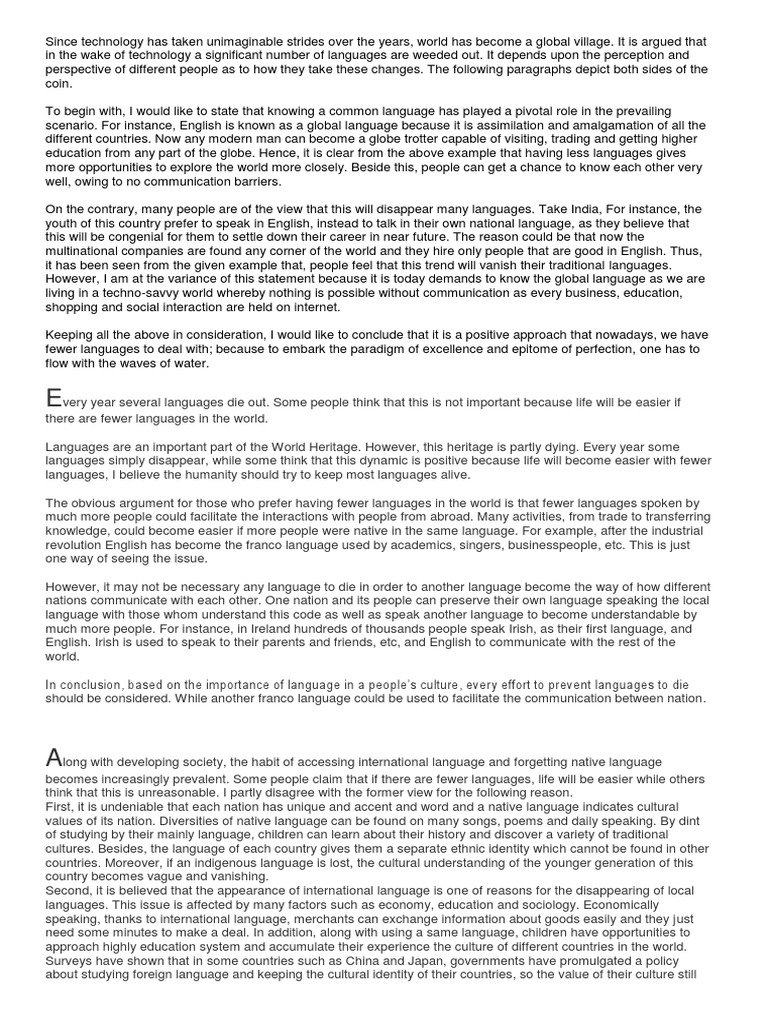 Since technology has taken unimaginable strides over the years, world has become a global village. It is argued that in the wake of technology a significant number of languages are weeded out. It depends upon the perception and perspective of different people as to how they take these changes. The following paragraphs depict both sides of the coin.

To begin with, I would like to state that knowing a common language has played a pivotal role in the prevailing scenario. For instance, English is known as a global language because it is assimilation and amalgamation of all the different countries. Now any modern man can become a globe trotter capable of visiting, trading and getting higher education from any part of the globe. Hence, it is clear from the above example that having less languages gives more opportunities to explore the world more closely. Beside this, people can get a chance to know each other very well, owing to no communication barriers.

On the contrary, many people are of the view that this will disappear many languages. Take India, For instance, the youth of this country prefer to speak in English, instead to talk in their own national language, as they believe that this will be congenial for them to settle down their career in near future. The reason could be that now the multinational companies are found any corner of the world and they hire only people that are good in English. Thus, it has been seen from the given example that, people feel that this trend will vanish their traditional languages. However, I am at the variance of this statement because it is today demands to know the global language as we are living in a techno-savvy world whereby nothing is possible without communication as every business, education, shopping and social interaction are held on internet.

Keeping all the above in consideration, I would like to conclude that it is a positive approach that nowadays, we have fewer languages to deal with; because to embark the paradigm of excellence and epitome of perfection, one has to flow with the waves of water.

Every year several languages die out. Some people think that this is not important because life will be easier if there are fewer languages in the world.

Languages are an important part of the World Heritage. However, this heritage is partly dying. Every year some languages simply disappear, while some think that this dynamic is positive because life will become easier with fewer languages, I believe the humanity should try to keep most languages alive.

The obvious argument for those who prefer having fewer languages in the world is that fewer languages spoken by much more people could facilitate the interactions with people from abroad. Many activities, from trade to transferring knowledge, could become easier if more people were native in the same language. For example, after the industrial revolution English has become the franco language used by academics, singers, businesspeople, etc. This is just one way of seeing the issue.

However, it may not be necessary any language to die in order to another language become the way of how different nations communicate with each other. One nation and its people can preserve their own language speaking the local language with those whom understand this code as well as speak another language to become understandable by much more people. For instance, in Ireland hundreds of thousands people speak Irish, as their first language, and English. Irish is used to speak to their parents and friends, etc, and English to communicate with the rest of the world.

In conclusion, based on the importance of language in a people's culture, every effort to prevent languages to die should be considered. While another franco language could be used to facilitate the communication between nation.

Along with developing society, the habit of accessing international language and forgetting native language becomes increasingly prevalent. Some people claim that if there are fewer languages, life will be easier while others think that this is unreasonable. I partly disagree with the former view for the following reason.
First, it is undeniable that each nation has unique and accent and word and a native language indicates cultural values of its nation. Diversities of native language can be found on many songs, poems and daily speaking. By dint of studying by their mainly language, children can learn about their history and discover a variety of traditional cultures. Besides, the language of each country gives them a separate ethnic identity which cannot be found in other countries. Moreover, if an indigenous language is lost, the cultural understanding of the younger generation of this country becomes vague and vanishing.
Second, it is believed that the appearance of international language is one of reasons for the disappearing of local languages. This issue is affected by many factors such as economy, education and sociology. Economically speaking, thanks to international language, merchants can exchange information about goods easily and they just need some minutes to make a deal. In addition, along with using a same language, children have opportunities to approach highly education system and accumulate their experience the culture of different countries in the world. Surveys have shown that in some countries such as China and Japan, governments have promulgated a policy about studying foreign language and keeping the cultural identity of their countries, so the value of their culture still